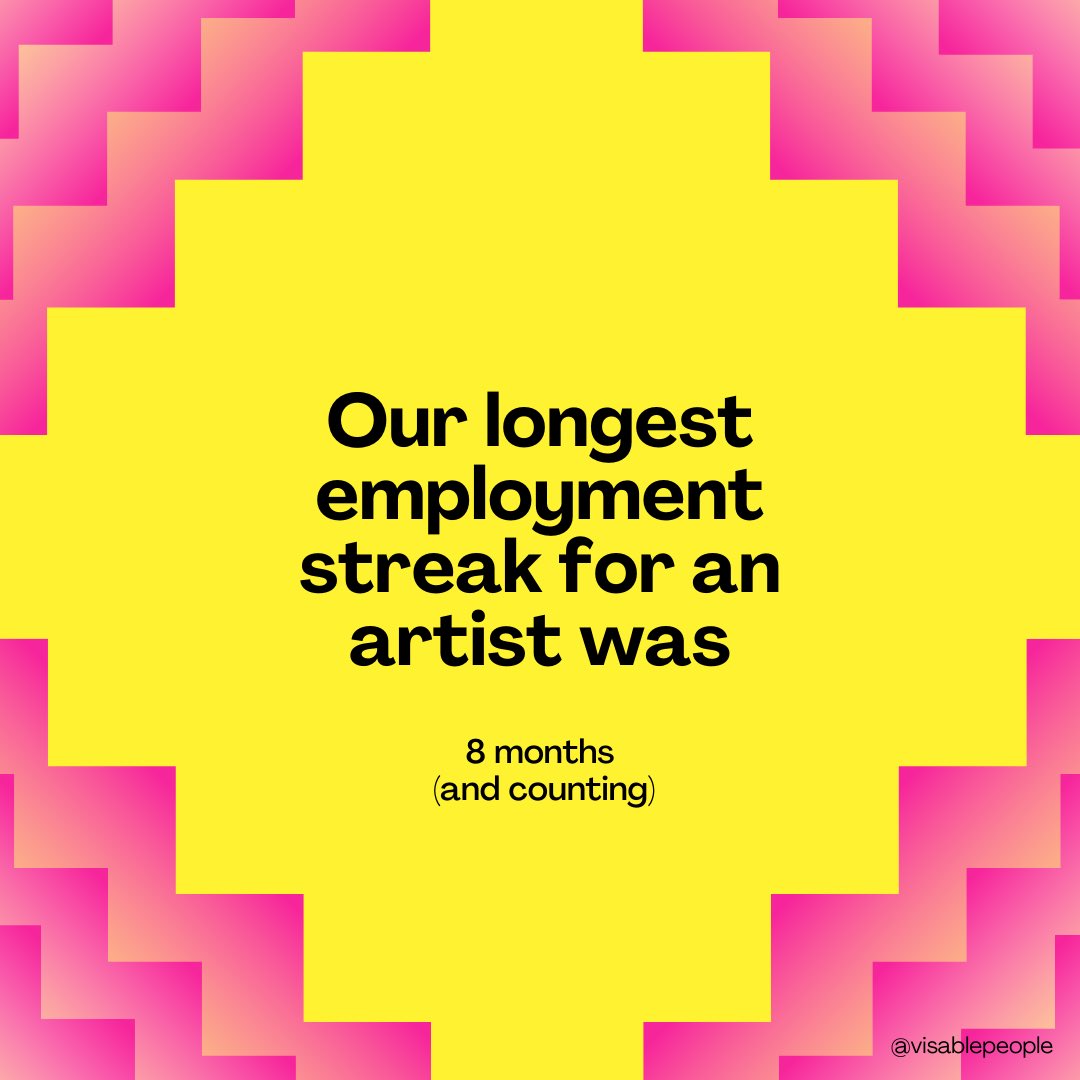 Our longest employment streak for an artist was

8 months
(and counting)

@visablepeople